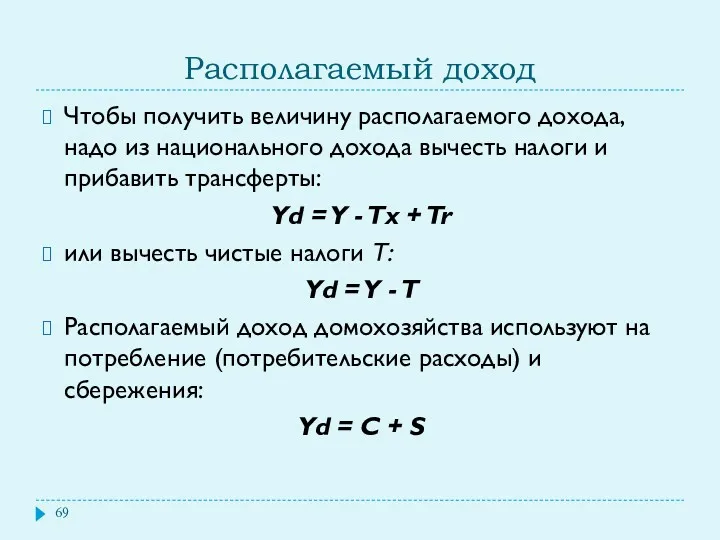 Располагаемый доход

Чтобы получить величину располагаемого дохода, надо из национального дохода вычесть налоги и прибавить трансферты:

$Yd = Y - Tx + Tr$

или вычесть чистые налоги $T$:

$Yd = Y - T$

Располагаемый доход домохозяйства используют на потребление (потребительские расходы) и сбережения:

$Yd = C + S$

69